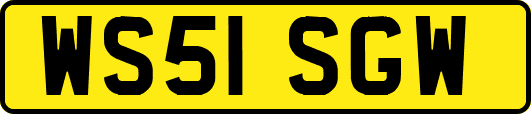 WS51 SGW